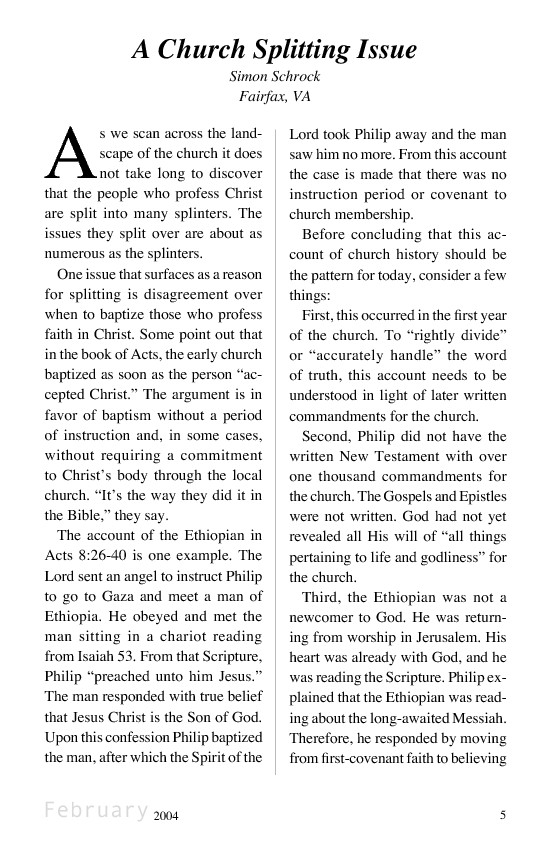 A Church Splitting Issue

Simon Schrock
Fairfax, VA

As we scan across the landscape of the church it does not take long to discover that the people who profess Christ are split into many splinters. The issues they split over are about as numerous as the splinters.

One issue that surfaces as a reason for splitting is disagreement over when to baptize those who profess faith in Christ. Some point out that in the book of Acts, the early church baptized as soon as the person "accepted Christ." The argument is in favor of baptism without a period of instruction and, in some cases, without requiring a commitment to Christ's body through the local church. "It's the way they did it in the Bible," they say.

The account of the Ethiopian in Acts 8:26-40 is one example. The Lord sent an angel to instruct Philip to go to Gaza and meet a man of Ethiopia. He obeyed and met the man sitting in a chariot reading from Isaiah 53. From that Scripture, Philip "preached unto him Jesus." The man responded with true belief that Jesus Christ is the Son of God. Upon this confession Philip baptized the man, after which the Spirit of the Lord took Philip away and the man saw him no more. From this account the case is made that there was no instruction period or covenant to church membership.

Before concluding that this account of church history should be the pattern for today, consider a few things:

First, this occurred in the first year of the church. To "rightly divide" or "accurately handle" the word of truth, this account needs to be understood in light of later written commandments for the church.

Second, Philip did not have the written New Testament with over one thousand commandments for the church. The Gospels and Epistles were not written. God had not yet revealed all His will of "all things pertaining to life and godliness" for the church.

Third, the Ethiopian was not a newcomer to God. He was returning from worship in Jerusalem. His heart was already with God, and he was reading the Scripture. Philip explained that the Ethiopian was reading about the long-awaited Messiah. Therefore, he responded by moving from first-covenant faith to believing

February 2004 5